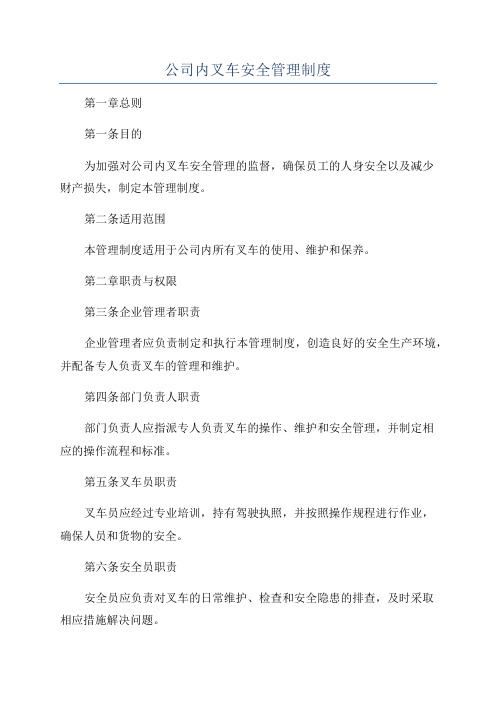 公司内叉车安全管理制度

第一章总则

第一条目的

为加强对公司内叉车安全管理的监督，确保员工的人身安全以及减少财产损失，制定本管理制度。

第二条适用范围

本管理制度适用于公司内所有叉车的使用、维护和保养。

第二章职责与权限

第三条企业管理者职责

企业管理者应负责制定和执行本管理制度，创造良好的安全生产环境，并配备专人负责叉车的管理和维护。

第四条部门负责人职责

部门负责人应指派专人负责叉车的操作、维护和安全管理，并制定相应的操作流程和标准。

第五条叉车员职责

叉车员应经过专业培训，持有驾驶执照，并按照操作规程进行作业，确保人员和货物的安全。

第六条安全员职责

安全员应负责对叉车的日常维护、检查和安全隐患的排查，及时采取相应措施解决问题。